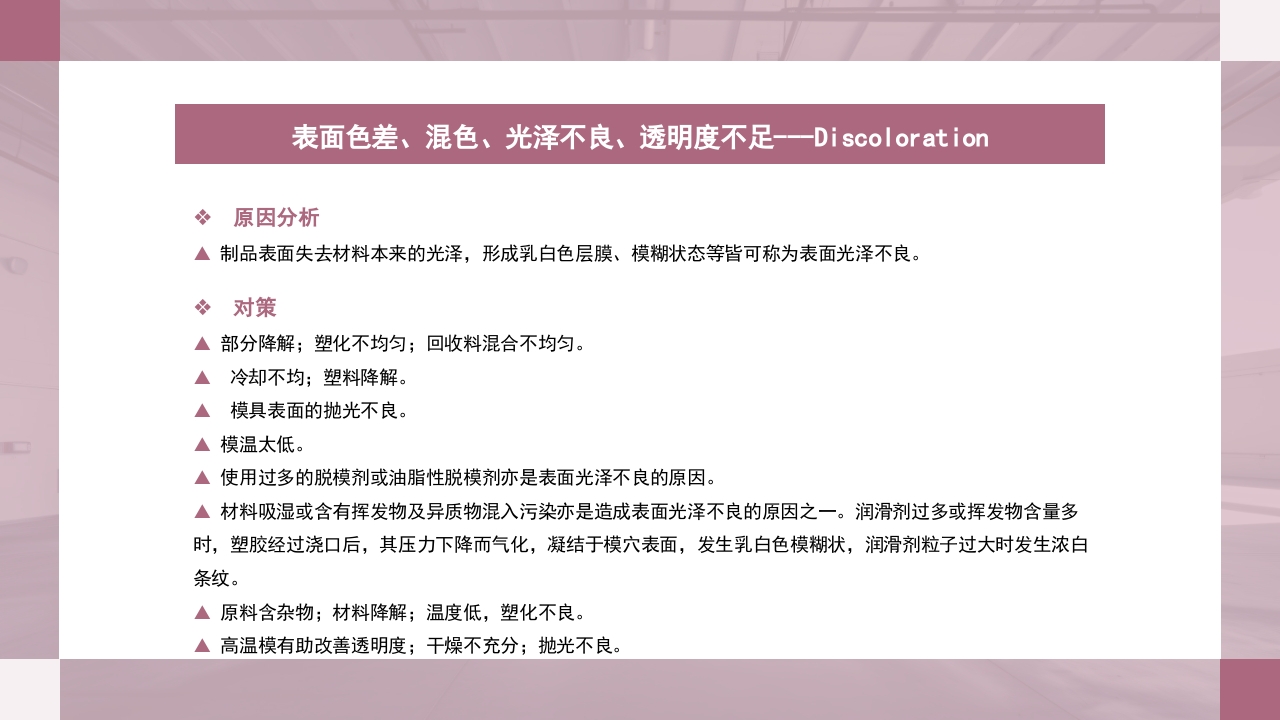 表面色差、混色、光泽不良、透明度不足——Discoloration

❖ 原因分析

▲ 制品表面失去材料本来的光泽，形成乳白色层膜、模糊状态等皆可称为表面光泽不良。

❖ 对策

▲ 部分降解；塑化不均匀；回收料混合不均匀。

▲ 冷却不均；塑料降解。

▲ 模具表面的抛光不良。

▲ 模温太低。

▲ 使用过多的脱模剂或油脂性脱模剂亦是表面光泽不良的原因。

▲ 材料吸湿或含有挥发物及异质物混入污染亦是造成表面光泽不良的原因之一。润滑剂过多或挥发物含量多时，塑胶经过浇口后，其压力下降而气化，凝结于模穴表面，发生乳白色模糊状，润滑剂粒子过大时发生浓白条纹。

▲ 原料含杂物；材料降解；温度低，塑化不良。

▲ 高温模有助改善透明度；干燥不充分；抛光不良。